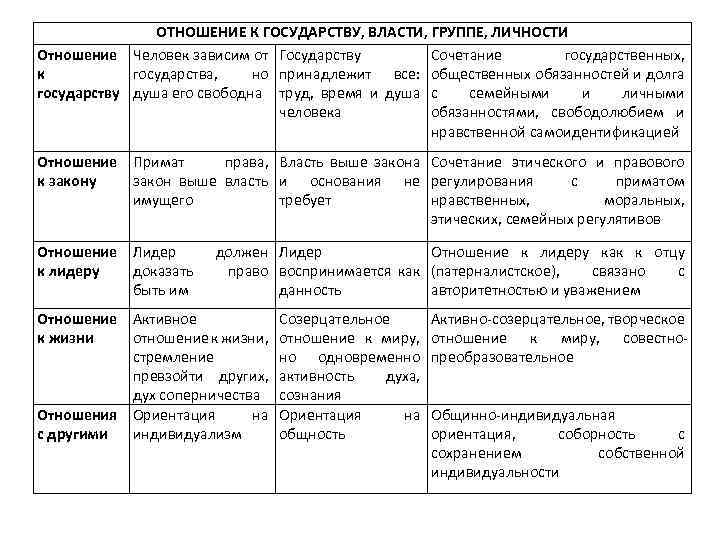 | ОТНОШЕНИЕ К ГОСУДАРСТВУ, ВЛАСТИ, ГРУППЕ, ЛИЧНОСТИ | | | |
|---|---|---|---|
| Отношение к государству | Человек зависим от государства, но душа его свободна | Государству принадлежит все: труд, время и душа человека | Сочетание государственных, общественных обязанностей и долга с семейными и личными обязанностями, свободолюбием и нравственной самоидентификацией |
| Отношение к закону | Примат права, закон выше власть имущего | Власть выше закона и основания не требует | Сочетание этического и правового регулирования с приматом нравственных, моральных, этических, семейных регулятивов |
| Отношение к лидеру | Лидер должен доказать право быть им | Лидер воспринимается как данность | Отношение к лидеру как к отцу (патерналистское), связано с авторитетностью и уважением |
| Отношение к жизни | Активное отношение к жизни, стремление превзойти других, дух соперничества | Созерцательное отношение к миру, но одновременно активность духа, сознания | Активно-созерцательное, творческое отношение к миру, совестно-преобразовательное |
| Отношения с другими | Ориентация на индивидуализм | Ориентация на общность | Общинно-индивидуальная ориентация, соборность с сохранением собственной индивидуальности |